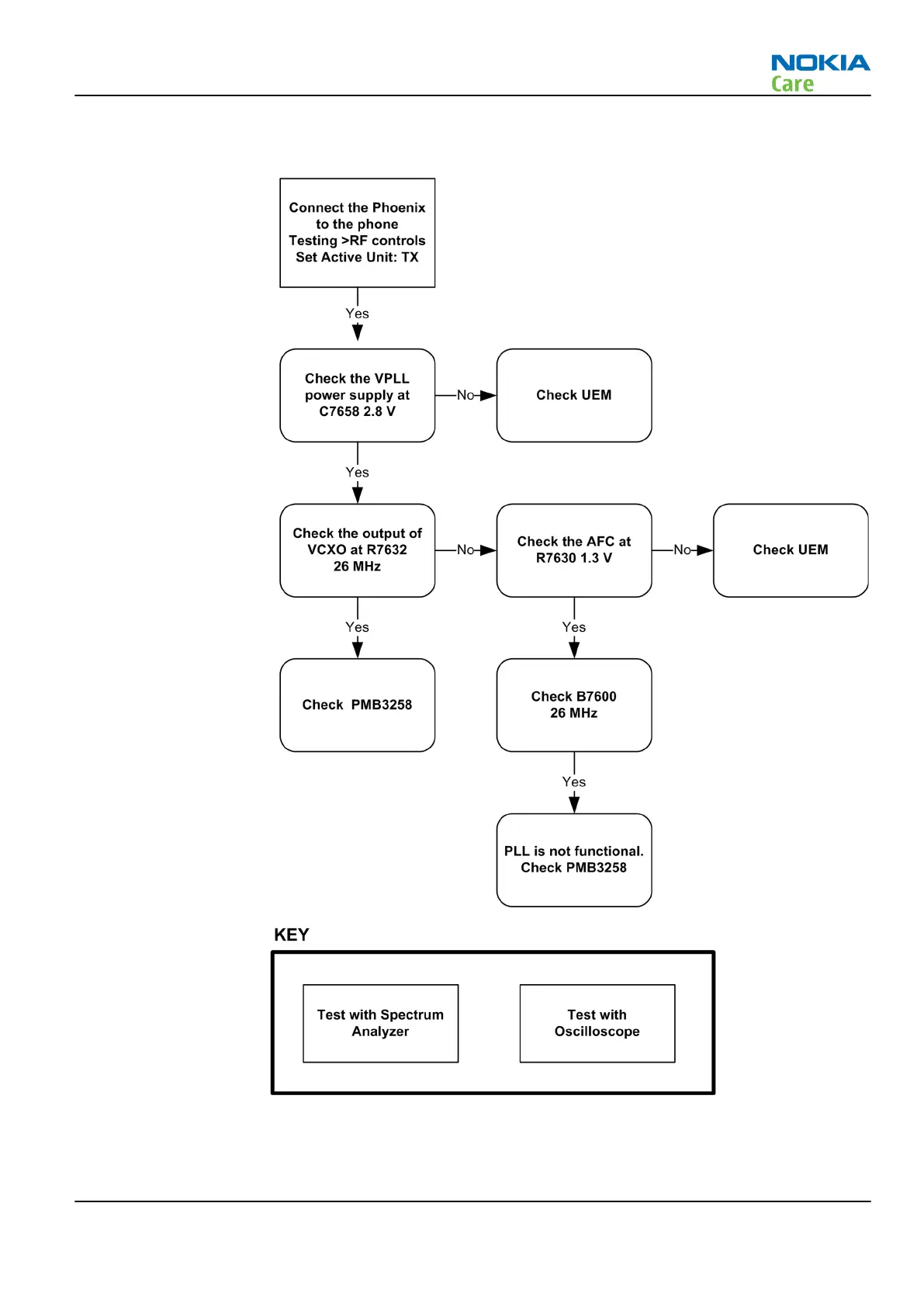 NOKIA
Care

Connect the Phoenix to the phone
Testing >RF controls
Set Active Unit: TX

Yes

Check the VPLL power supply at C7658 2.8 V

No

Check UEM

Yes

Check the output of VCXO at R7632
26 MHz

No

Check the AFC at R7630 1.3 V

No

Check UEM

Yes

Yes

Check PMB3258

Check B7600
26 MHz

Yes

PLL is not functional.
Check PMB3258

KEY

Test with Spectrum Analyzer

Test with Oscilloscope